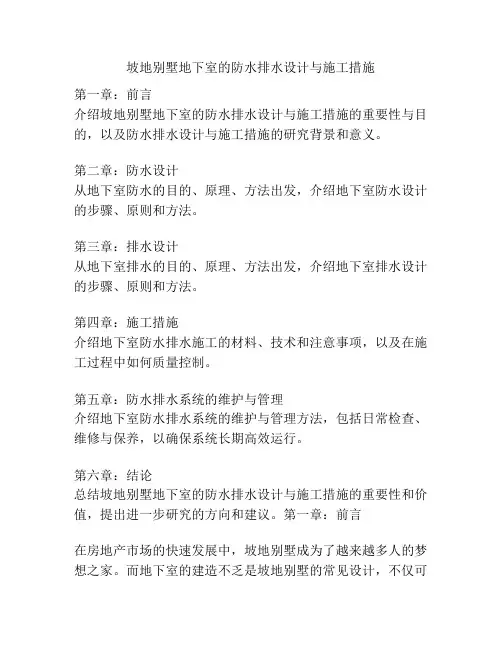 坡地别墅地下室的防水排水设计与施工措施

第一章：前言
介绍坡地别墅地下室的防水排水设计与施工措施的重要性与目的，以及防水排水设计与施工措施的研究背景和意义。

第二章：防水设计
从地下室防水的目的、原理、方法出发，介绍地下室防水设计的步骤、原则和方法。

第三章：排水设计
从地下室排水的目的、原理、方法出发，介绍地下室排水设计的步骤、原则和方法。

第四章：施工措施
介绍地下室防水排水施工的材料、技术和注意事项，以及在施工过程中如何质量控制。

第五章：防水排水系统的维护与管理
介绍地下室防水排水系统的维护与管理方法，包括日常检查、维修与保养，以确保系统长期高效运行。

第六章：结论
总结坡地别墅地下室的防水排水设计与施工措施的重要性和价值，提出进一步研究的方向和建议。第一章：前言

在房地产市场的快速发展中，坡地别墅成为了越来越多人的梦想之家。而地下室的建造不乏是坡地别墅的常见设计，不仅可